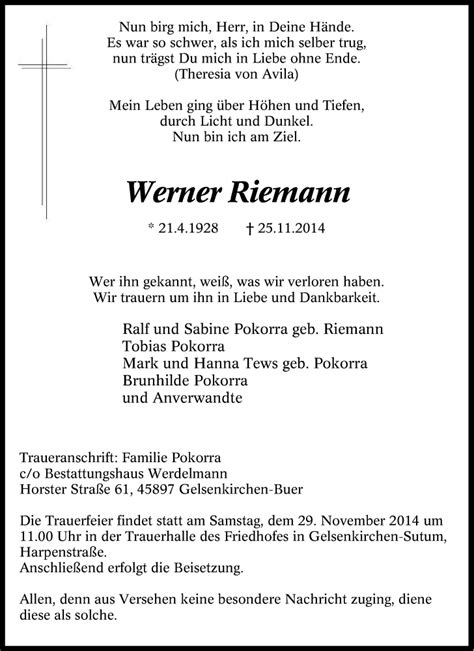 Nun birg mich, Herr, in Deine Hände.
Es war so schwer, als ich mich selber trug,
nun trägst Du mich in Liebe ohne Ende.
(Theresia von Avila)

Mein Leben ging über Höhen und Tiefen,
durch Licht und Dunkel.
Nun bin ich am Ziel.

Werner Riemann

* 21.4.1928 † 25.11.2014

Wer ihn gekannt, weiß, was wir verloren haben.
Wir trauern um ihn in Liebe und Dankbarkeit.

Ralf und Sabine Pokorra geb. Riemann
Tobias Pokorra
Mark und Hanna Tews geb. Pokorra
Brunhilde Pokorra
und Anverwandte

Traueranschrift: Familie Pokorra
c/o Bestattungshaus Werdelmann
Horster Straße 61, 45897 Gelsenkirchen-Buer

Die Trauerfeier findet statt am Samstag, dem 29. November 2014 um 11.00 Uhr in der Trauerhalle des Friedhofes in Gelsenkirchen-Sutum, Harpenstraße.
Anschließend erfolgt die Beisetzung.

Allen, denn aus Versehen keine besondere Nachricht zuging, diene diese als solche.